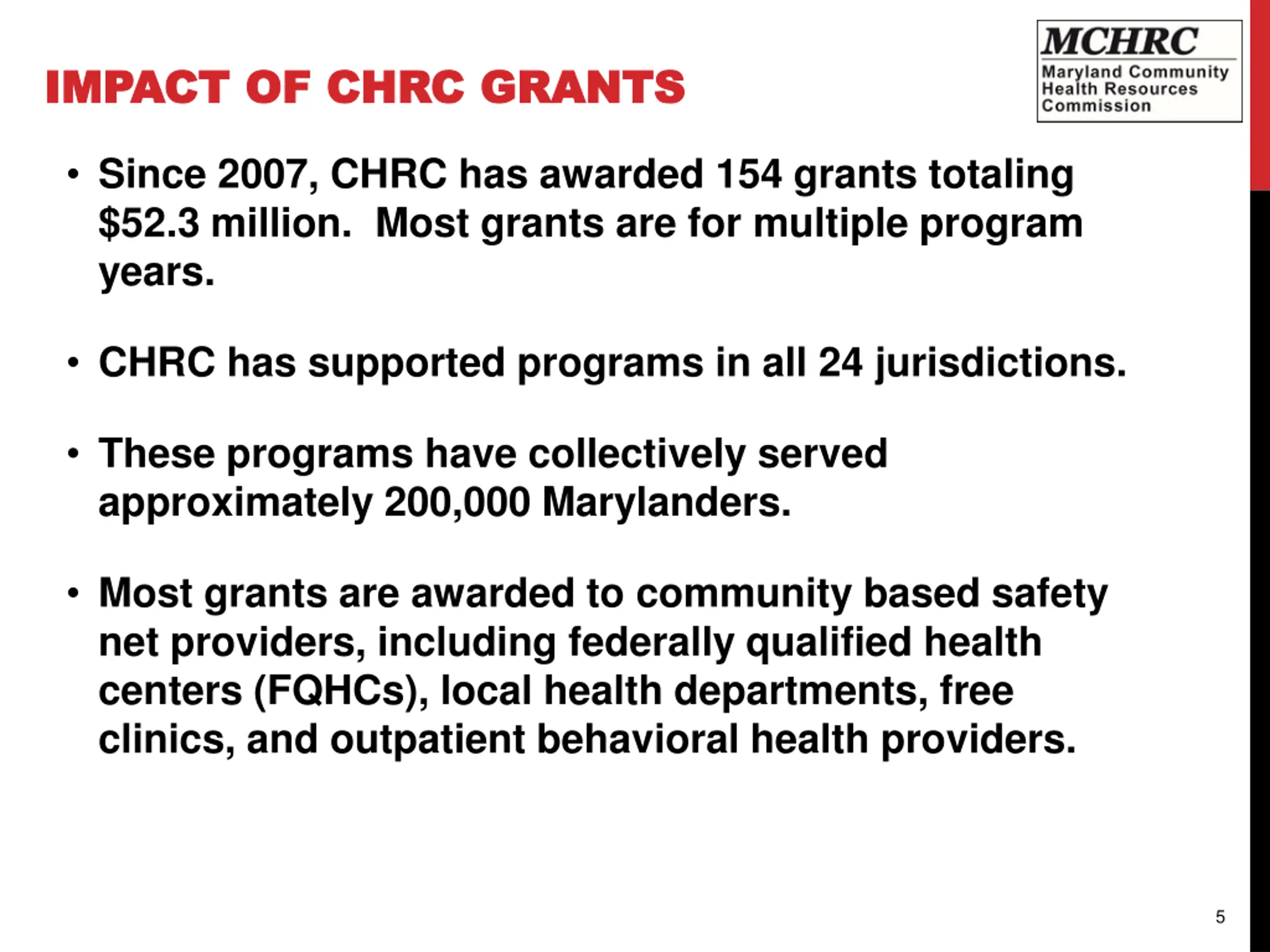 IMPACT OF CHRC GRANTS

MCHRC
Maryland Community Health Resources Commission

• Since 2007, CHRC has awarded 154 grants totaling \$52.3 million. Most grants are for multiple program years.

• CHRC has supported programs in all 24 jurisdictions.

• These programs have collectively served approximately 200,000 Marylanders.

• Most grants are awarded to community based safety net providers, including federally qualified health centers (FQHCs), local health departments, free clinics, and outpatient behavioral health providers.

5